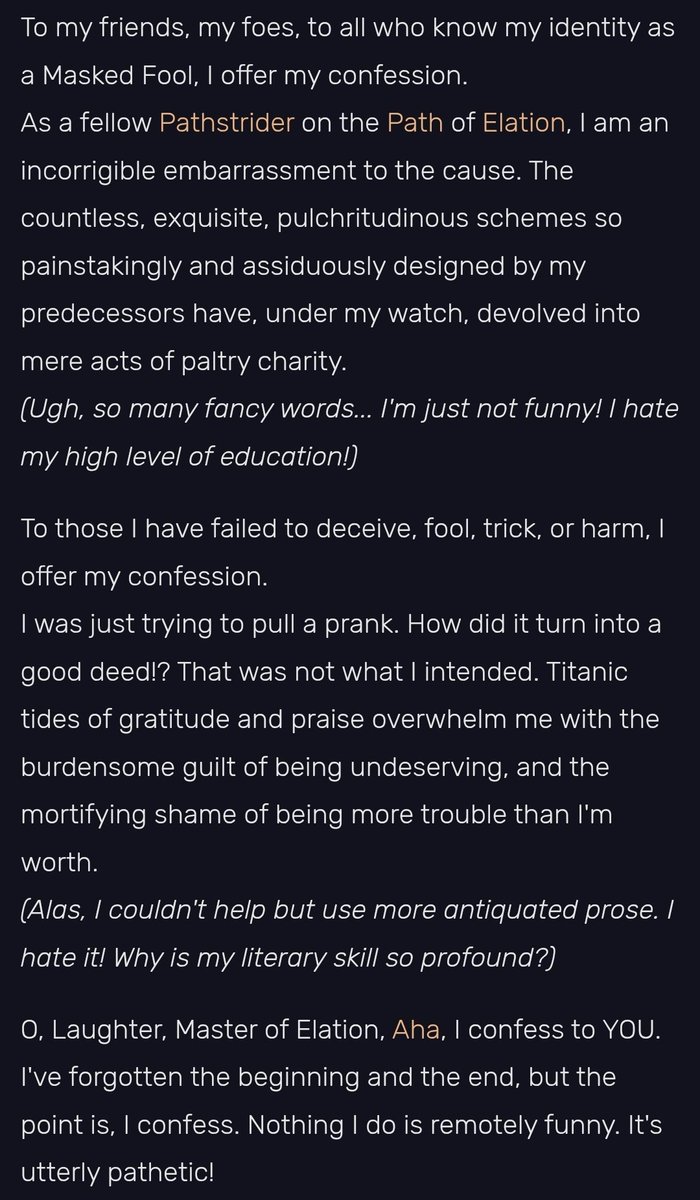 To my friends, my foes, to all who know my identity as a Masked Fool, I offer my confession.
As a fellow Pathstrider on the Path of Elation, I am an incorrigible embarrassment to the cause. The countless, exquisite, pulchritudinous schemes so painstakingly and assiduously designed by my predecessors have, under my watch, devolved into mere acts of paltry charity.
(Ugh, so many fancy words... I'm just not funny! I hate my high level of education!)

To those I have failed to deceive, fool, trick, or harm, I offer my confession.
I was just trying to pull a prank. How did it turn into a good deed!? That was not what I intended. Titanic tides of gratitude and praise overwhelm me with the burdensome guilt of being undeserving, and the mortifying shame of being more trouble than I'm worth.
(Alas, I couldn't help but use more antiquated prose. I hate it! Why is my literary skill so profound?)

O, Laughter, Master of Elation, Aha, I confess to YOU. I've forgotten the beginning and the end, but the point is, I confess. Nothing I do is remotely funny. It's utterly pathetic!